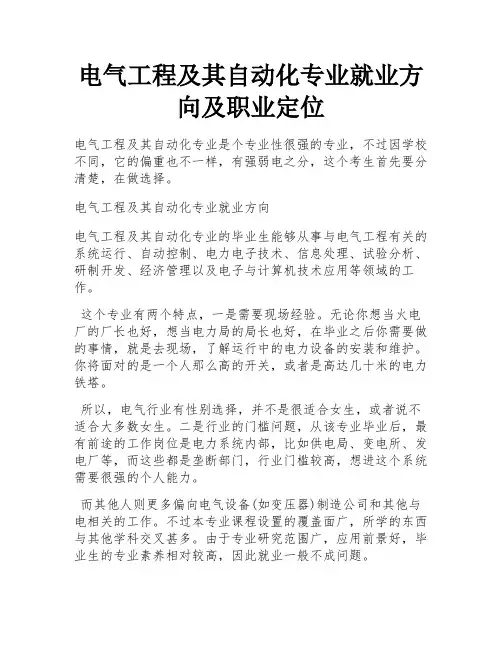 电气工程及其自动化专业就业方向及职业定位

电气工程及其自动化专业是个专业性很强的专业，不过因学校不同，它的偏重也不一样，有强弱电之分，这个考生首先要分清楚，在做选择。

电气工程及其自动化专业就业方向

电气工程及其自动化专业的毕业生能够从事与电气工程有关的系统运行、自动控制、电力电子技术、信息处理、试验分析、研制开发、经济管理以及电子与计算机技术应用等领域的工作。

这个专业有两个特点，一是需要现场经验。无论你想当火电厂的厂长也好，想当电力局的局长也好，在毕业之后你需要做的事情，就是去现场，了解运行中的电力设备的安装和维护。你将面对的是一个人那么高的开关，或者是高达几十米的电力铁塔。

所以，电气行业有性别选择，并不是很适合女生，或者说不适合大多数女生。二是行业的门槛问题，从该专业毕业后，最有前途的工作岗位是电力系统内部，比如供电局、变电所、发电厂等，而这些都是垄断部门，行业门槛较高，想进这个系统需要很强的个人能力。

而其他人则更多偏向电气设备(如变压器)制造公司和其他与电相关的工作。不过本专业课程设置的覆盖面广，所学的东西与其他学科交叉甚多。由于专业研究范围广，应用前景好，毕业生的专业素养相对较高，因此就业一般不成问题。